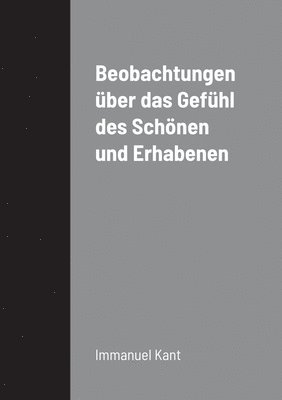 Beobachtungen über das Gefühl des Schönen und Erhabenen

Immanuel Kant